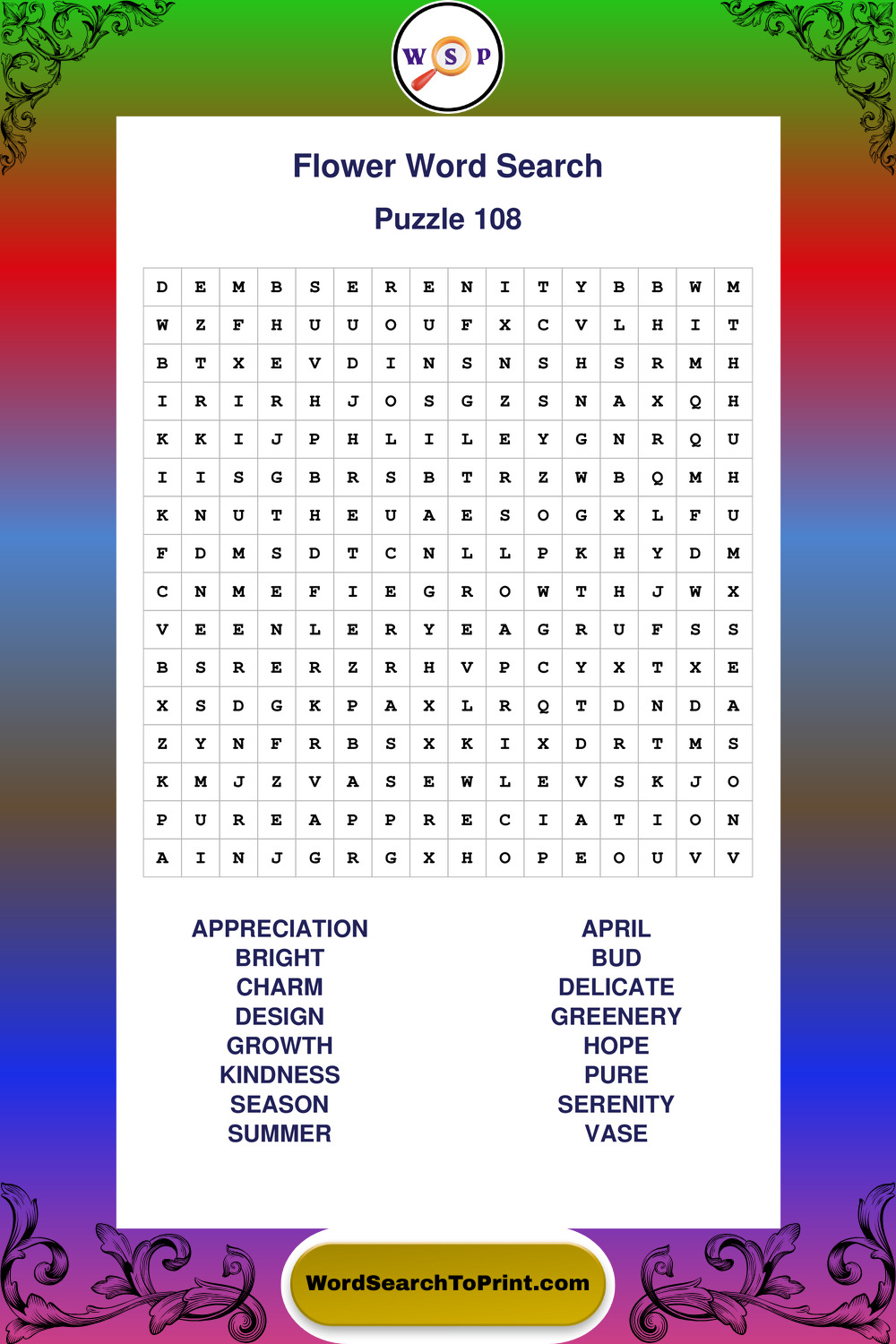 W S P

Flower Word Search

Puzzle 108

| D | E | M | B | S | E | R | E | N | I | T | Y | B | B | W | M |
|---|---|---|---|---|---|---|---|---|---|---|---|---|---|---|---|
| W | Z | F | H | U | U | O | U | F | X | C | V | L | H | I | T |
| B | T | X | E | V | D | I | N | S | N | S | H | S | R | M | H |
| I | R | I | R | H | J | O | S | G | Z | S | N | A | X | Q | H |
| K | K | I | J | P | H | L | I | L | E | Y | G | N | R | Q | U |
| I | I | S | G | B | R | S | B | T | R | Z | W | B | Q | M | H |
| K | N | U | T | H | E | U | A | E | S | O | G | X | L | F | U |
| F | D | M | S | D | T | C | N | L | L | P | K | H | Y | D | M |
| C | N | M | E | F | I | E | G | R | O | W | T | H | J | W | X |
| V | E | E | N | L | E | R | Y | E | A | G | R | U | F | S | S |
| B | S | R | E | R | Z | R | H | V | P | C | Y | X | T | X | E |
| X | S | D | G | K | P | A | X | L | R | Q | T | D | N | D | A |
| Z | Y | N | F | R | B | S | X | K | I | X | D | R | T | M | S |
| K | M | J | Z | V | A | S | E | W | L | E | V | S | K | J | O |
| P | U | R | E | A | P | P | R | E | C | I | A | T | I | O | N |
| A | I | N | J | G | R | G | X | H | O | P | E | O | U | V | V |

APPRECIATION
BRIGHT
CHARM
DESIGN
GROWTH
KINDNESS
SEASON
SUMMER

APRIL
BUD
DELICATE
GREENERY
HOPE
PURE
SERENITY
VASE

WordSearchToPrint.com